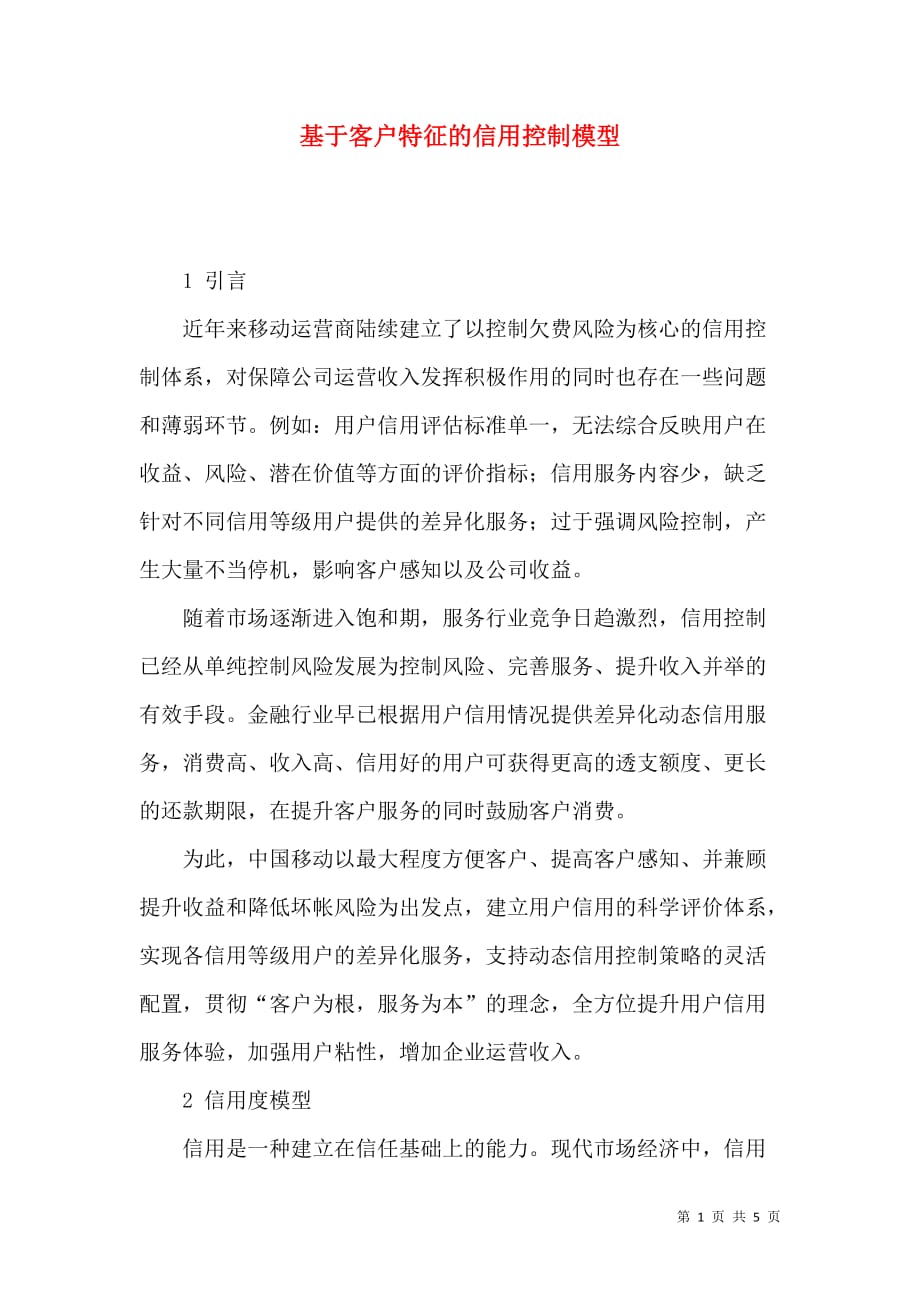 基于客户特征的信用控制模型

1 引言

近年来移动运营商陆续建立了以控制欠费风险为核心的信用控制体系，对保障公司运营收入发挥积极作用的同时也存在一些问题和薄弱环节。例如：用户信用评估标准单一，无法综合反映用户在收益、风险、潜在价值等方面的评价指标；信用服务内容少，缺乏针对不同信用等级用户提供的差异化服务；过于强调风险控制，产生大量不当停机，影响客户感知以及公司收益。

随着市场逐渐进入饱和期，服务行业竞争日趋激烈，信用控制已经从单纯控制风险发展为控制风险、完善服务、提升收入并举的有效手段。金融行业早已根据用户信用情况提供差异化动态信用服务，消费高、收入高、信用好的用户可获得更高的透支额度、更长的还款期限，在提升客户服务的同时鼓励客户消费。

为此，中国移动以最大程度方便客户、提高客户感知、并兼顾提升收益和降低坏帐风险为出发点，建立用户信用的科学评价体系，实现各信用等级用户的差异化服务，支持动态信用控制策略的灵活配置，贯彻“客户为根，服务为本”的理念，全方位提升用户信用服务体验，加强用户粘性，增加企业运营收入。

2 信用度模型

信用是一种建立在信任基础上的能力。现代市场经济中，信用

第 1 页 共 5 页